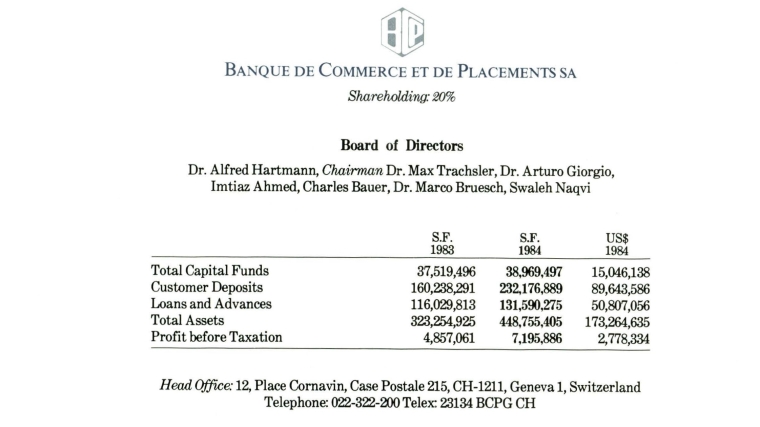 BANQUE DE COMMERCE ET DE PLACEMENTS SA

Shareholding: 20%

Board of Directors

Dr. Alfred Hartmann, Chairman Dr. Max Trachsler, Dr. Arturo Giorgio, Imtiaz Ahmed, Charles Bauer, Dr. Marco Bruesch, Swaleh Naqvi

| | S.F. 1983 | S.F. 1984 | US$ 1984 |
|---|---|---|---|
| Total Capital Funds | 37,519,496 | 38,969,497 | 15,046,138 |
| Customer Deposits | 160,238,291 | 232,176,889 | 89,643,586 |
| Loans and Advances | 116,029,813 | 131,590,275 | 50,807,056 |
| Total Assets | 323,254,925 | 448,755,405 | 173,264,635 |
| Profit before Taxation | 4,857,061 | 7,195,886 | 2,778,334 |

Head Office: 12, Place Cornavin, Case Postale 215, CH-1211, Geneva 1, Switzerland
Telephone: 022-322-200 Telex: 23134 BCPG CH